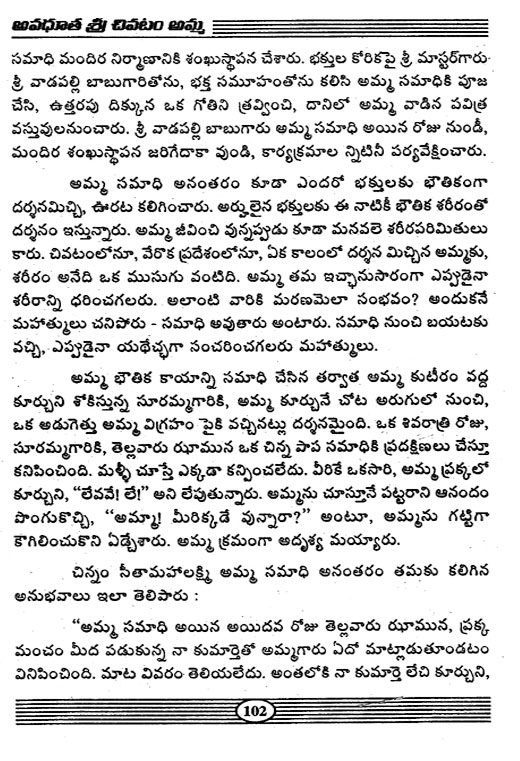 అవధూత శ్రీ చివటం అమ్మ

సమాధి మందిర నిర్మాణానికి శంఖుస్థాపన చేశారు. భక్తుల కోరికపై శ్రీ మాస్టర్‌గారు శ్రీ వాడపల్లి బాబుగారితోను, భక్త సమూహంతోను కలిసి అమ్మ సమాధికి పూజ చేసి, ఉత్తరపు దిక్కున ఒక గోతిని త్రవ్వించి, దానిలో అమ్మ వాడిన పవిత్ర వస్తువులనుంచారు. శ్రీ వాడపల్లి బాబుగారు అమ్మ సమాధి అయిన రోజు నుండీ, మందిర శంఖుస్థాపన జరిగేదాకా వుండి, కార్యక్రమాల న్నిటినీ పర్యవేక్షించారు.

అమ్మ సమాధి అనంతరం కూడా ఎందరో భక్తులకు భౌతికంగా దర్శనమిచ్చి, ఊరట కలిగించారు. అర్హులైన భక్తులకు ఈ నాటికీ భౌతిక శరీరంతో దర్శనం ఇస్తున్నారు. అమ్మ జీవించి వున్నప్పుడు కూడా మనవలె శరీరపరిమితులు కారు. చివటంలోనూ, వేరొక ప్రదేశంలోనూ, ఏక కాలంలో దర్శన మిచ్చిన అమ్మకు, శరీరం అనేది ఒక ముసుగు వంటిది. అమ్మ తమ ఇచ్ఛానుసారంగా ఎప్పుడైనా శరీరాన్ని ధరించగలరు. అలాంటి వారికి మరణమెలా సంభవం? అందుకనే మహాత్ములు చనిపోరు - సమాధి అవుతారు అంటారు. సమాధి నుంచి బయటకు వచ్చి, ఎప్పుడైనా యథేచ్ఛగా సంచరించగలరు మహాత్ములు.

అమ్మ భౌతిక కాయాన్ని సమాధి చేసిన తర్వాత అమ్మ కుటీరం వద్ద కూర్చుని శోకిస్తున్న సూరమ్మగారికి, అమ్మ కూర్చునే చోట అరుగులో నుంచి, ఒక అడుగెత్తు అమ్మ విగ్రహం పైకి వచ్చినట్లు దర్శనమైంది. ఒక శివరాత్రి రోజు, సూరమ్మగారికి, తెల్లవారు ఝామున ఒక చిన్న పాప సమాధికి ప్రదక్షిణలు చేస్తూ కనిపించింది. మళ్ళీ చూస్తే ఎక్కడా కన్పించలేదు. వీరికే ఒకసారి, అమ్మ ప్రక్కలో కూర్చుని, "లేవవే! లే!" అని లేపుతున్నారు. అమ్మను చూస్తూనే పట్టరాని ఆనందం పొంగుకొచ్చి, "అమ్మా! మీరిక్కడే వున్నారా?" అంటూ, అమ్మను గట్టిగా కౌగిలించుకొని ఏడ్చేశారు. అమ్మ క్రమంగా అదృశ్య మయ్యారు.

చిన్నం సీతామహాలక్ష్మి అమ్మ సమాధి అనంతరం తమకు కలిగిన అనుభవాలు ఇలా తెలిపారు :

"అమ్మ సమాధి అయిన అయిదవ రోజు తెల్లవారు ఝామున, ప్రక్క మంచం మీద పడుకున్న నా కుమార్తెతో అమ్మగారు ఏదో మాట్లాడుతూండటం వినిపించింది. మాట వివరం తెలియలేదు. అంతలోకి నా కుమార్తె లేచి కూర్చుని,

102